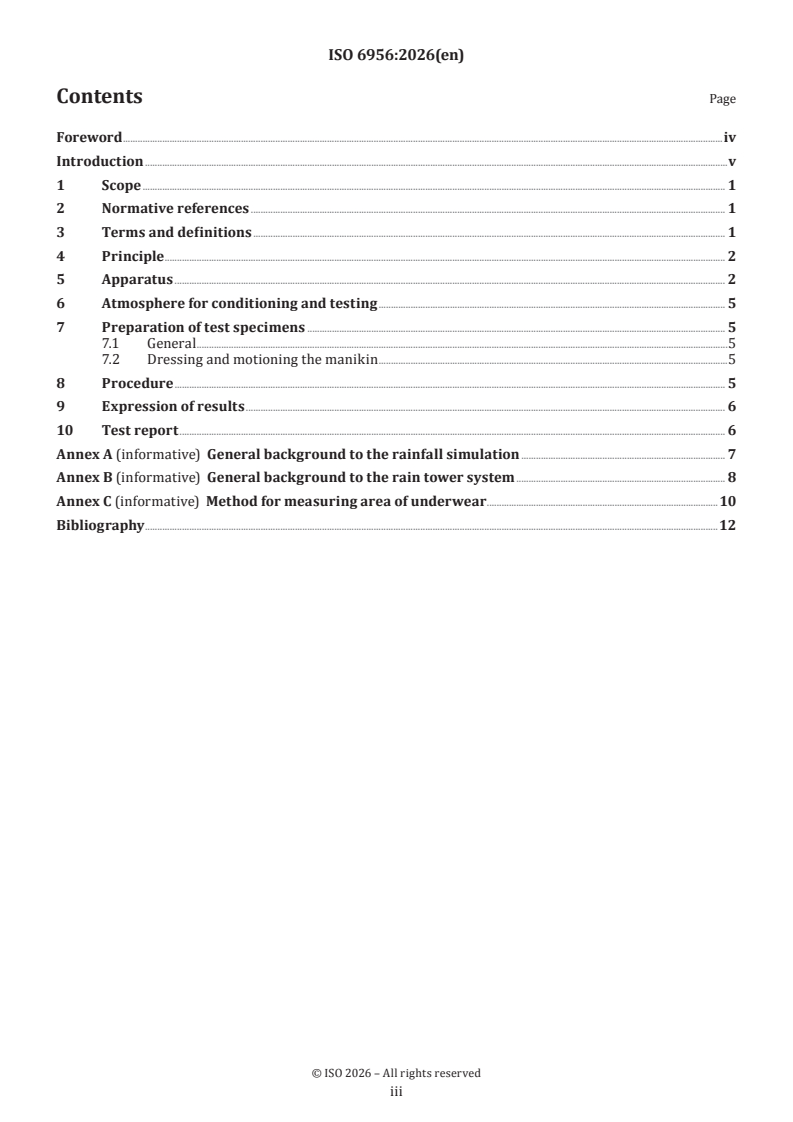 ISO 6956:2026(en)

Contents

Page

Foreword iv
Introduction v
1 Scope 1
2 Normative references 1
3 Terms and definitions 1
4 Principle 2
5 Apparatus 2
6 Atmosphere for conditioning and testing 5
7 Preparation of test specimens 5
7.1 General 5
7.2 Dressing and motioning the manikin 5
8 Procedure 5
9 Expression of results 6
10 Test report 6
Annex A (informative) General background to the rainfall simulation 7
Annex B (informative) General background to the rain tower system 8
Annex C (informative) Method for measuring area of underwear 10
Bibliography 12

© ISO 2026 – All rights reserved
iii